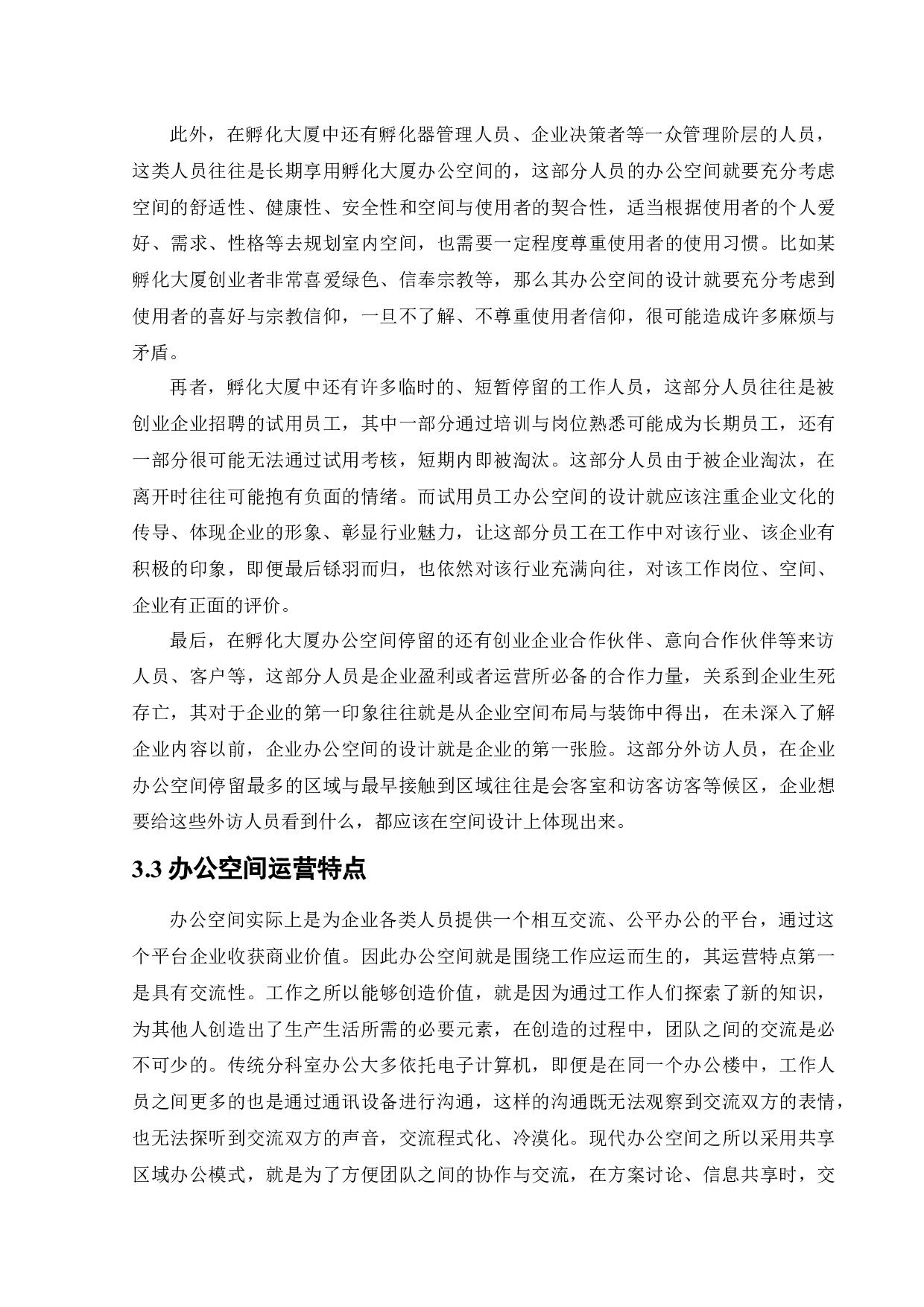 此外，在孵化大厦中还有孵化器管理人员、企业决策者等一众管理阶层的人员，这类人员往往是长期享用孵化大厦办公空间的，这部分人员的办公空间就要充分考虑空间的舒适性、健康性、安全性和空间与使用者的契合性，适当根据使用者的个人爱好、需求、性格等去规划室内空间，也需要一定程度尊重使用者的使用习惯。比如某孵化大厦创业者非常喜爱绿色、信奉宗教等，那么其办公空间的设计就要充分考虑到使用者的喜好与宗教信仰，一旦不了解、不尊重使用者信仰，很可能造成许多麻烦与矛盾。

再者，孵化大厦中还有许多临时的、短暂停留的工作人员，这部分人员往往是被创业企业招聘的试用员工，其中一部分通过培训与岗位熟悉可能成为长期员工，还有一部分很可能无法通过试用考核，短期内即被淘汰。这部分人员由于被企业淘汰，在离开时往往可能抱有负面的情绪。而试用员工办公空间的设计就应该注重企业文化的传导、体现企业的形象、彰显行业魅力，让这部分员工在工作中对该行业、该企业有积极的印象，即便最后铩羽而归，也依然对该行业充满向往，对该工作岗位、空间、企业有正面的评价。

最后，在孵化大厦办公空间停留的还有创业企业合作伙伴、意向合作伙伴等来访人员、客户等，这部分人员是企业盈利或者运营所必备的合作力量，关系到企业生死存亡，其对于企业的第一印象往往就是从企业空间布局与装饰中得出，在未深入了解企业内容以前，企业办公空间的设计就是企业的第一张脸。这部分外访人员，在企业办公空间停留最多的区域与最早接触到区域往往是会客室和访客访客等候区，企业想要给这些外访人员看到什么，都应该在空间设计上体现出来。

3.3 办公空间运营特点

办公空间实际上是为企业各类人员提供一个相互交流、公平办公的平台，通过这个平台企业收获商业价值。因此办公空间就是围绕工作应运而生的，其运营特点第一是具有交流性。工作之所以能够创造价值，就是因为通过工作人们探索了新的知识，为其他人创造出了生产生活所需的必要元素，在创造的过程中，团队之间的交流是必不可少的。传统分科室办公大多依托电子计算机，即便是在同一个办公楼中，工作人员之间更多的也是通过通讯设备进行沟通，这样的沟通既无法观察到交流双方的表情，也无法探听到交流双方的声音，交流程式化、冷漠化。现代办公空间之所以采用共享区域办公模式，就是为了方便团队之间的协作与交流，在方案讨论、信息共享时，交